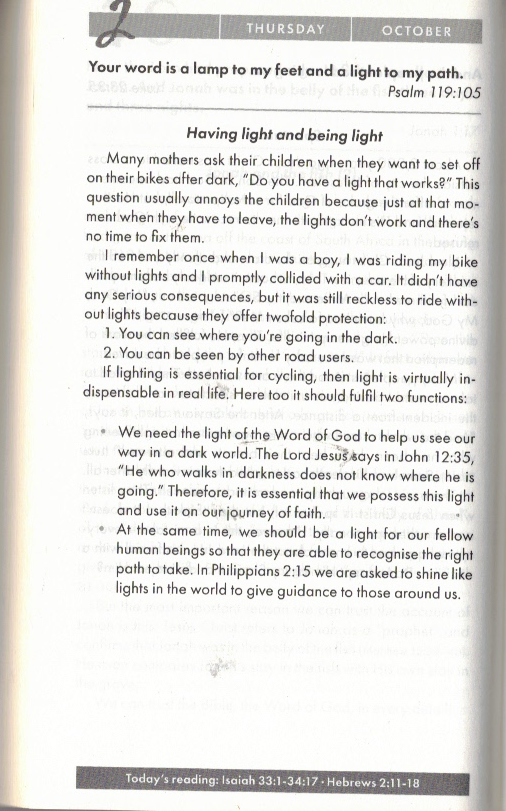 2 THURSDAY OCTOBER

Your word is a lamp to my feet and a light to my path.
Psalm 119:105

Having light and being light

Many mothers ask their children when they want to set off on their bikes after dark, "Do you have a light that works?" This question usually annoys the children because just at that moment when they have to leave, the lights don't work and there's no time to fix them.

I remember once when I was a boy, I was riding my bike without lights and I promptly collided with a car. It didn't have any serious consequences, but it was still reckless to ride without lights because they offer twofold protection:
1. You can see where you're going in the dark.
2. You can be seen by other road users.
If lighting is essential for cycling, then light is virtually indispensable in real life. Here too it should fulfil two functions:

• We need the light of the Word of God to help us see our way in a dark world. The Lord Jesus says in John 12:35, "He who walks in darkness does not know where he is going." Therefore, it is essential that we possess this light and use it on our journey of faith.
• At the same time, we should be a light for our fellow human beings so that they are able to recognise the right path to take. In Philippians 2:15 we are asked to shine like lights in the world to give guidance to those around us.

Today's reading: Isaiah 33:1-34:17 · Hebrews 2:11-18